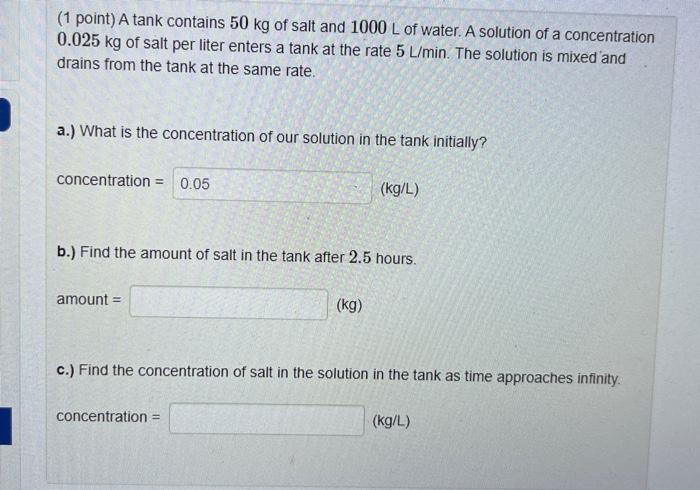 (1 point) A tank contains $50$ kg of salt and $1000$ L of water. A solution of a concentration $0.025$ kg of salt per liter enters a tank at the rate $5$ L/min. The solution is mixed and drains from the tank at the same rate.

a.) What is the concentration of our solution in the tank initially?

concentration = 0.05 (kg/L)

b.) Find the amount of salt in the tank after $2.5$ hours.

amount = (kg)

c.) Find the concentration of salt in the solution in the tank as time approaches infinity.

concentration = (kg/L)